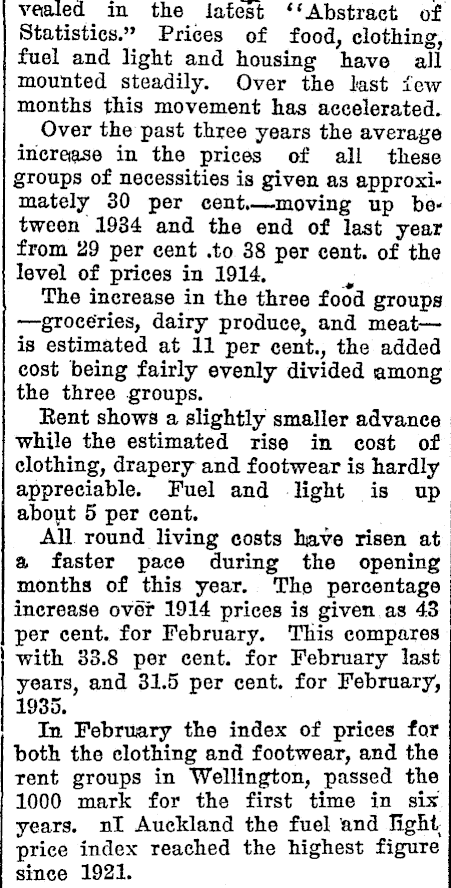 vealed in the latest "Abstract of Statistics." Prices of food, clothing, fuel and light and housing have all mounted steadily. Over the last few months this movement has accelerated.

Over the past three years the average increase in the prices of all these groups of necessities is given as approximately 30 per cent.—moving up between 1934 and the end of last year from 29 per cent .to 38 per cent. of the level of prices in 1914.

The increase in the three food groups —groceries, dairy produce, and meat— is estimated at 11 per cent., the added cost being fairly evenly divided among the three groups.

Rent shows a slightly smaller advance while the estimated rise in cost of clothing, drapery and footwear is hardly appreciable. Fuel and light is up about 5 per cent.

All round living costs have risen at a faster pace during the opening months of this year. The percentage increase over 1914 prices is given as 43 per cent. for February. This compares with 33.8 per cent. for February last years, and 31.5 per cent. for February, 1935.

In February the index of prices for both the clothing and footwear, and the rent groups in Wellington, passed the 1000 mark for the first time in six years. nI Auckland the fuel and light price index reached the highest figure since 1921.